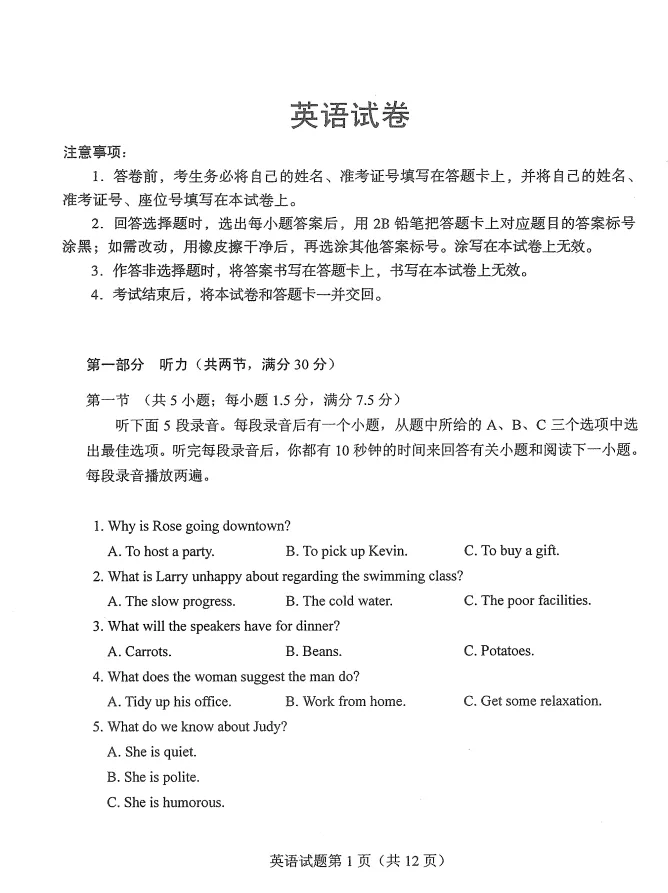 英语试卷

注意事项：

1.答卷前，考生务必将自己的姓名、准考证号填写在答题卡上，并将自己的姓名、准考证号、座位号填写在本试卷上。

2.回答选择题时，选出每小题答案后，用2B铅笔把答题卡上对应题目的答案标号涂黑；如需改动，用橡皮擦干净后，再选涂其他答案标号。涂写在本试卷上无效。

3.作答非选择题时，将答案书写在答题卡上，书写在本试卷上无效。

4.考试结束后，将本试卷和答题卡一并交回。

第一部分 听力（共两节，满分30分）

第一节 （共5小题；每小题1.5分，满分7.5分）

听下面5段录音。每段录音后有一个小题，从题中所给的A、B、C三个选项中选出最佳选项。听完每段录音后，你都有10秒钟的时间来回答有关小题和阅读下一小题。每段录音播放两遍。

1. Why is Rose going downtown?

A. To host a party. B. To pick up Kevin. C. To buy a gift.

2. What is Larry unhappy about regarding the swimming class?

A. The slow progress. B. The cold water. C. The poor facilities.

3. What will the speakers have for dinner?

A. Carrots. B. Beans. C. Potatoes.

4. What does the woman suggest the man do?

A. Tidy up his office. B. Work from home. C. Get some relaxation.

5. What do we know about Judy?

A. She is quiet.

B. She is polite.

C. She is humorous.

英语试题第1页（共12页）